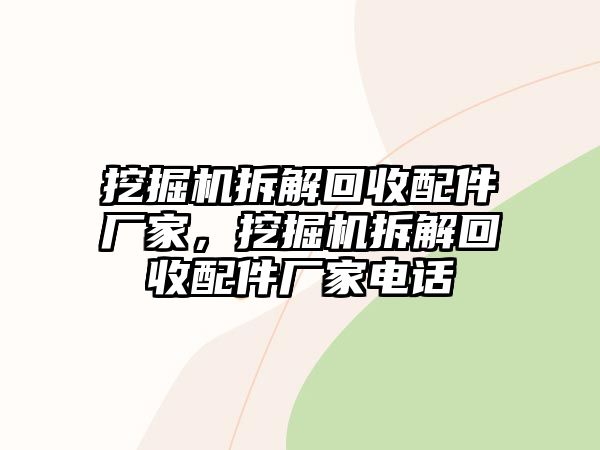 挖掘机拆解回收配件厂家，挖掘机拆解回收配件厂家电话